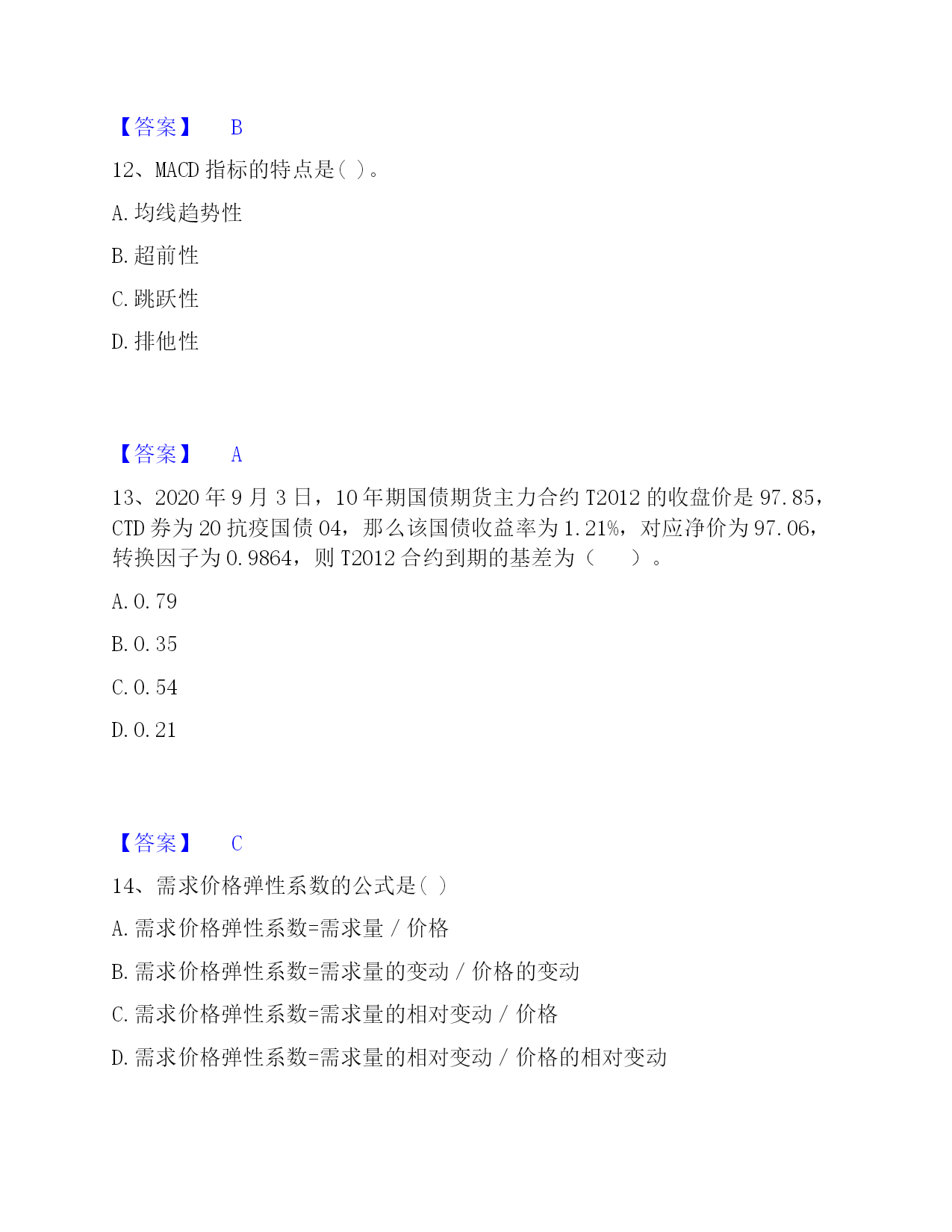 【答案】 B

12、MACD 指标的特点是( )。

A. 均线趋势性

B. 超前性

C. 跳跃性

D. 排他性

【答案】 A

13、2020 年 9 月 3 日，10 年期国债期货主力合约 T2012 的收盘价是 97.85，CTD 券为 20 抗疫国债 04，那么该国债收益率为 1.21%，对应净价为 97.06，转换因子为 0.9864，则 T2012 合约到期的基差为（ ）。

A. 0.79

B. 0.35

C. 0.54

D. 0.21

【答案】 C

14、需求价格弹性系数的公式是( )

A. 需求价格弹性系数=需求量 / 价格

B. 需求价格弹性系数=需求量的变动 / 价格的变动

C. 需求价格弹性系数=需求量的相对变动 / 价格

D. 需求价格弹性系数=需求量的相对变动 / 价格的相对变动